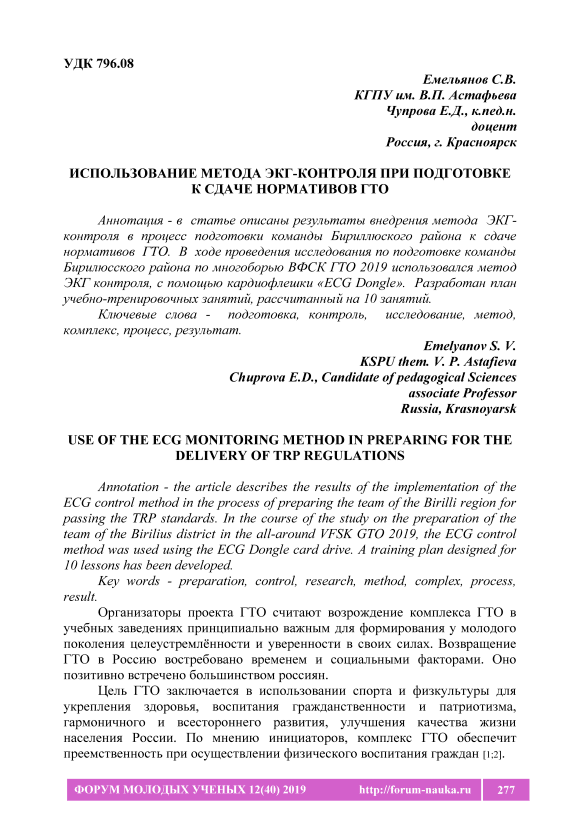 УДК 796.08

Емельянов С.В.
КГПУ им. В.П. Астафьева
Чупрова Е.Д., к.пед.н.
доцент
Россия, г. Красноярск

ИСПОЛЬЗОВАНИЕ МЕТОДА ЭКГ-КОНТРОЛЯ ПРИ ПОДГОТОВКЕ К СДАЧЕ НОРМАТИВОВ ГТО

Аннотация - в статье описаны результаты внедрения метода ЭКГ-контроля в процесс подготовки команды Бириллюского района к сдаче нормативов ГТО. В ходе проведения исследования по подготовке команды Бирилюсского района по многоборью ВФСК ГТО 2019 использовался метод ЭКГ контроля, с помощью кардиофлешки «ECG Dongle». Разработан план учебно-тренировочных занятий, рассчитанный на 10 занятий.

Ключевые слова - подготовка, контроль, исследование, метод, комплекс, процесс, результат.

Emelyanov S. V.
KSPU them. V. P. Astafieva
Chuprova E.D., Candidate of pedagogical Sciences
associate Professor
Russia, Krasnoyarsk

USE OF THE ECG MONITORING METHOD IN PREPARING FOR THE DELIVERY OF TRP REGULATIONS

Annotation - the article describes the results of the implementation of the ECG control method in the process of preparing the team of the Birilli region for passing the TRP standards. In the course of the study on the preparation of the team of the Birilius district in the all-around VFSK GTO 2019, the ECG control method was used using the ECG Dongle card drive. A training plan designed for 10 lessons has been developed.

Key words - preparation, control, research, method, complex, process, result.

Организаторы проекта ГТО считают возрождение комплекса ГТО в учебных заведениях принципиально важным для формирования у молодого поколения целеустремлённости и уверенности в своих силах. Возвращение ГТО в Россию востребовано временем и социальными факторами. Оно позитивно встречено большинством россиян.

Цель ГТО заключается в использовании спорта и физкультуры для укрепления здоровья, воспитания гражданственности и патриотизма, гармоничного и всестороннего развития, улучшения качества жизни населения России. По мнению инициаторов, комплекс ГТО обеспечит преемственность при осуществлении физического воспитания граждан [1;2].

ФОРУМ МОЛОДЫХ УЧЕНЫХ 12(40) 2019 http://forum-nauka.ru 277